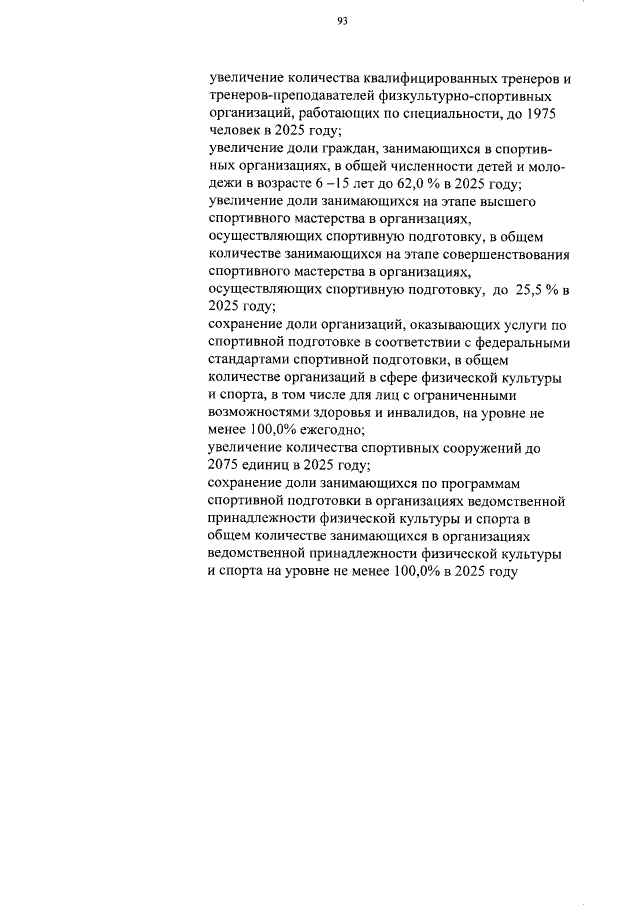 93

увеличение количества квалифицированных тренеров и тренеров-преподавателей физкультурно-спортивных организаций, работающих по специальности, до 1975 человек в 2025 году;
увеличение доли граждан, занимающихся в спортивных организациях, в общей численности детей и молодежи в возрасте 6 –15 лет до 62,0 % в 2025 году;
увеличение доли занимающихся на этапе высшего спортивного мастерства в организациях, осуществляющих спортивную подготовку, в общем количестве занимающихся на этапе совершенствования спортивного мастерства в организациях, осуществляющих спортивную подготовку, до 25,5 % в 2025 году;
сохранение доли организаций, оказывающих услуги по спортивной подготовке в соответствии с федеральными стандартами спортивной подготовки, в общем количестве организаций в сфере физической культуры и спорта, в том числе для лиц с ограниченными возможностями здоровья и инвалидов, на уровне не менее 100,0% ежегодно;
увеличение количества спортивных сооружений до 2075 единиц в 2025 году;
сохранение доли занимающихся по программам спортивной подготовки в организациях ведомственной принадлежности физической культуры и спорта в общем количестве занимающихся в организациях ведомственной принадлежности физической культуры и спорта на уровне не менее 100,0% в 2025 году